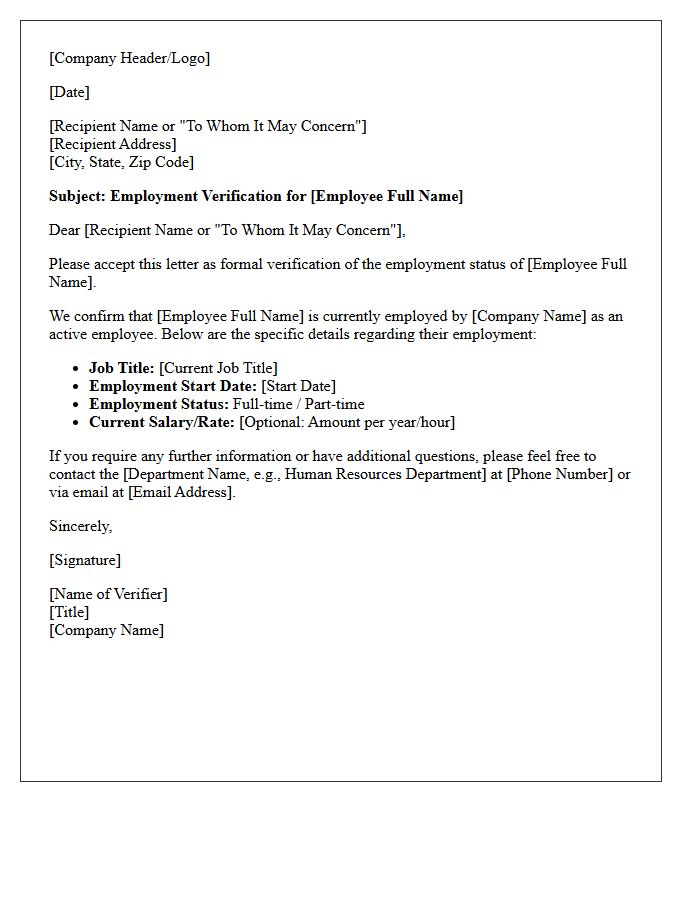 [Company Header/Logo]

[Date]

[Recipient Name or "To Whom It May Concern"]
[Recipient Address]
[City, State, Zip Code]

Subject: Employment Verification for [Employee Full Name]

Dear [Recipient Name or "To Whom It May Concern"],

Please accept this letter as formal verification of the employment status of [Employee Full Name].

We confirm that [Employee Full Name] is currently employed by [Company Name] as an active employee. Below are the specific details regarding their employment:

• Job Title: [Current Job Title]
• Employment Start Date: [Start Date]
• Employment Status: Full-time / Part-time
• Current Salary/Rate: [Optional: Amount per year/hour]

If you require any further information or have additional questions, please feel free to contact the [Department Name, e.g., Human Resources Department] at [Phone Number] or via email at [Email Address].

Sincerely,

[Signature]

[Name of Verifier]
[Title]
[Company Name]